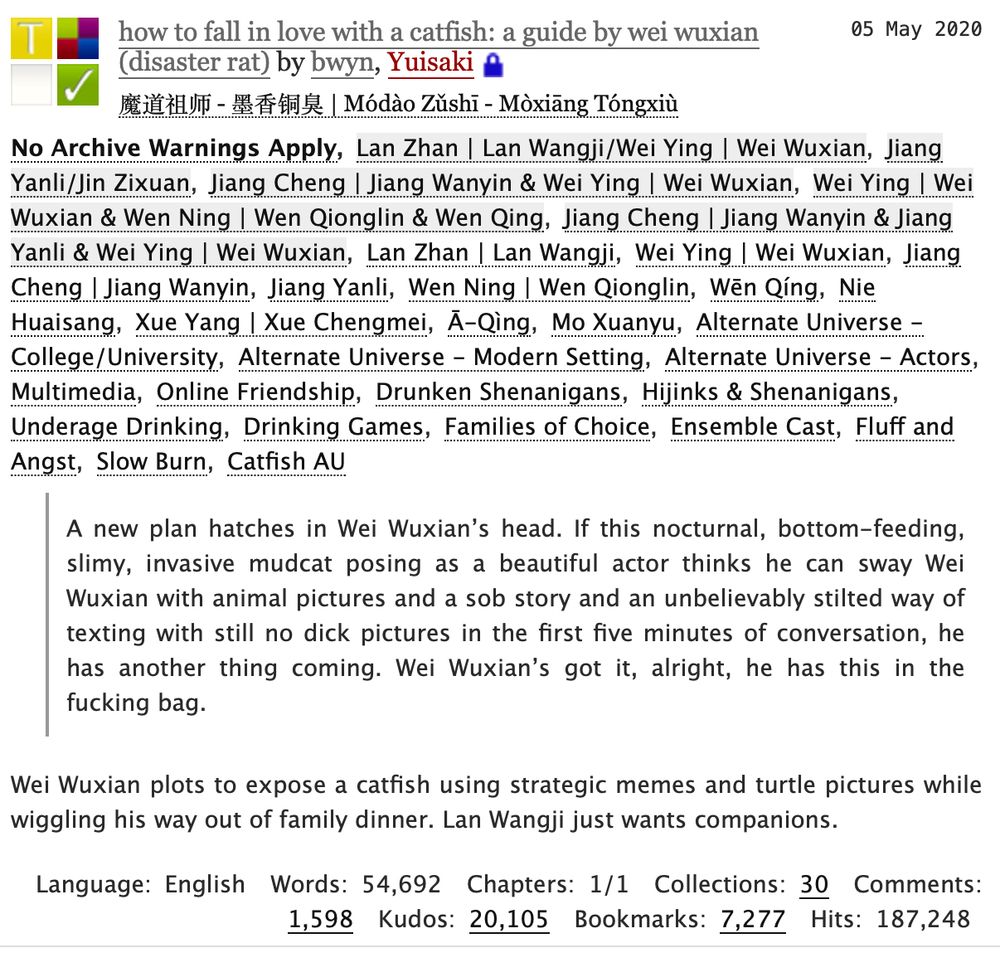 T ✓

how to fall in love with a catfish: a guide by wei wuxian (disaster rat) by bwyn, Yuisaki

05 May 2020

魔道祖师 - 墨香铜臭 | Módào Zǔshī - Mòxiāng Tóngxiù

No Archive Warnings Apply, Lan Zhan | Lan Wangji/Wei Ying | Wei Wuxian, Jiang Yanli/Jin Zixuan, Jiang Cheng | Jiang Wanyin & Wei Ying | Wei Wuxian, Wei Ying | Wei Wuxian & Wen Ning | Wen Qionglin & Wen Qing, Jiang Cheng | Jiang Wanyin & Jiang Yanli & Wei Ying | Wei Wuxian, Lan Zhan | Lan Wangji, Wei Ying | Wei Wuxian, Jiang Cheng | Jiang Wanyin, Jiang Yanli, Wen Ning | Wen Qionglin, Wēn Qíng, Nie Huaisang, Xue Yang | Xue Chengmei, Ā-Qìng, Mo Xuanyu, Alternate Universe - College/University, Alternate Universe - Modern Setting, Alternate Universe - Actors, Multimedia, Online Friendship, Drunken Shenanigans, Hijinks & Shenanigans, Underage Drinking, Drinking Games, Families of Choice, Ensemble Cast, Fluff and Angst, Slow Burn, Catfish AU

A new plan hatches in Wei Wuxian's head. If this nocturnal, bottom-feeding, slimy, invasive mudcat posing as a beautiful actor thinks he can sway Wei Wuxian with animal pictures and a sob story and an unbelievably stilted way of texting with still no dick pictures in the first five minutes of conversation, he has another thing coming. Wei Wuxian's got it, alright, he has this in the fucking bag.

Wei Wuxian plots to expose a catfish using strategic memes and turtle pictures while wiggling his way out of family dinner. Lan Wangji just wants companions.

Language: English Words: 54,692 Chapters: 1/1 Collections: 30 Comments: 1,598 Kudos: 20,105 Bookmarks: 7,277 Hits: 187,248